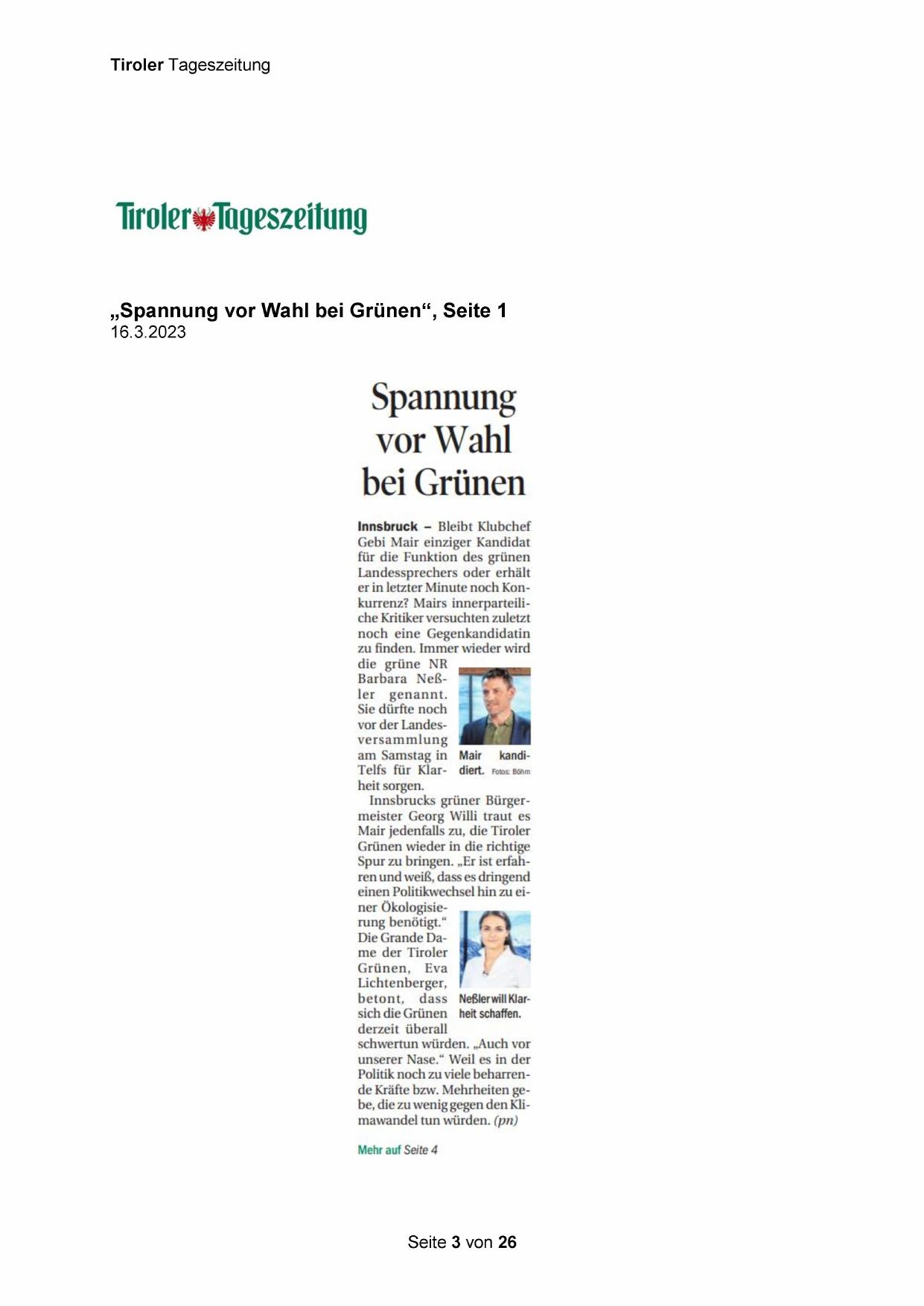 Tiroler Tageszeitung

Tiroler Tageszeitung

„Spannung vor Wahl bei Grünen“, Seite 1
16.3.2023

Spannung vor Wahl bei Grünen

Innsbruck – Bleibt Klubchef Gebi Mair einziger Kandidat für die Funktion des grünen Landessprechers oder erhält er in letzter Minute noch Konkurrenz? Mairs innerparteiliche Kritiker versuchten zuletzt noch eine Gegenkandidatin zu finden. Immer wieder wird die grüne NR Barbara Neßler genannt. Sie dürfte noch vor der Landesversammlung am Samstag in Telfs für Klarheit sorgen.

Mair kandidiert. Fotos: Böhm

Innsbrucks grüner Bürgermeister Georg Willi traut es Mair jedenfalls zu, die Tiroler Grünen wieder in die richtige Spur zu bringen. „Er ist erfahren und weiß, dass es dringend einen Politikwechsel hin zu einer Ökologisierung benötigt.“ Die Grande Dame der Tiroler Grünen, Eva Lichtenberger, betont, dass sich die Grünen derzeit überall schwertun würden. „Auch vor unserer Nase.“ Weil es in der Politik noch zu viele beharrende Kräfte bzw. Mehrheiten gebe, die zu wenig gegen den Klimawandel tun würden. (pn)

Neßler will Klarheit schaffen.

Mehr auf Seite 4

Seite 3 von 26